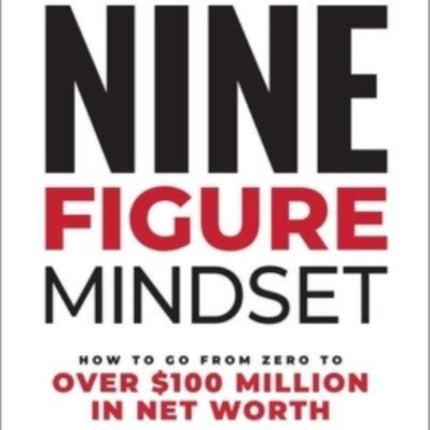 NINE
FIGURE
MINDSET

HOW TO GO FROM ZERO TO
OVER \$100 MILLION
IN NET WORTH